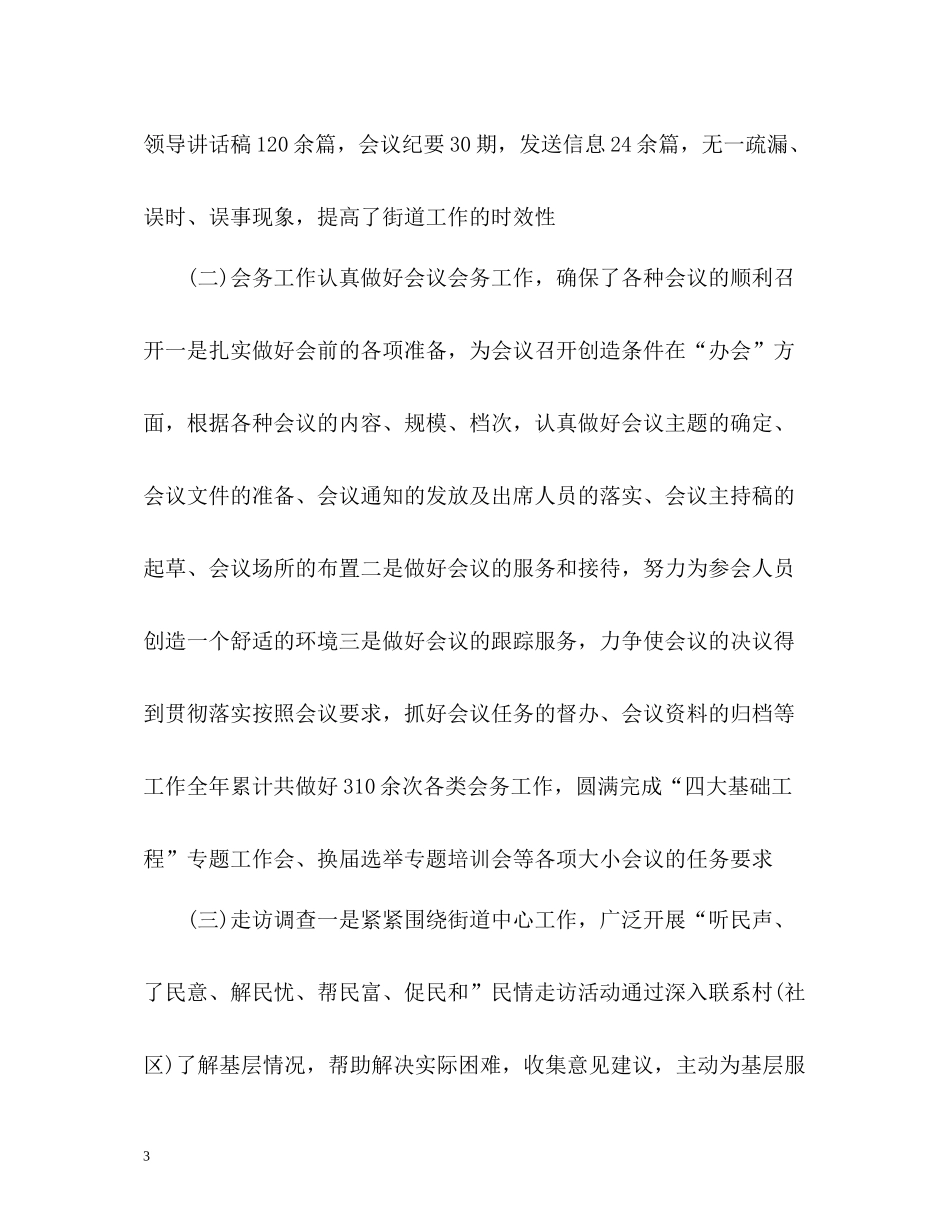 领导讲话稿120余篇，会议纪要30期，发送信息24余篇，无一疏漏、误时、误事现象，提高了街道工作的时效性

(二)会务工作认真做好会议会务工作，确保了各种会议的顺利召开一是扎实做好会前的各项准备，为会议召开创造条件在“办会”方面，根据各种会议的内容、规模、档次，认真做好会议主题的确定、会议文件的准备、会议通知的发放及出席人员的落实、会议主持稿的起草、会议场所的布置二是做好会议的服务和接待，努力为参会人员创造一个舒适的环境三是做好会议的跟踪服务，力争使会议的决议得到贯彻落实按照会议要求，抓好会议任务的督办、会议资料的归档等工作全年累计共做好310余次各类会务工作，圆满完成“四大基础工程”专题工作会、换届选举专题培训会等各项大小会议的任务要求

(三)走访调查一是紧紧围绕街道中心工作，广泛开展“听民声、了民意、解民忧、帮民富、促民和”民情走访活动通过深入联系村(社区)了解基层情况，帮助解决实际困难，收集意见建议，主动为基层服

3